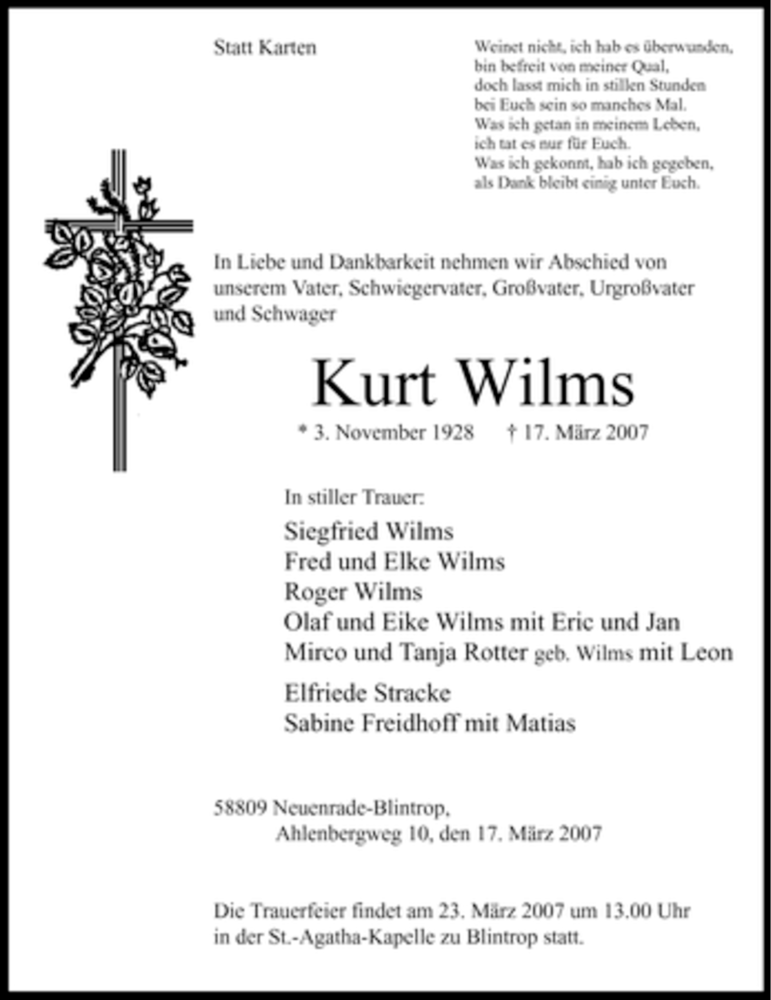 Statt Karten

Weinet nicht, ich hab es überwunden,
bin befreit von meiner Qual,
doch lasst mich in stillen Stunden
bei Euch sein so manches Mal.
Was ich getan in meinem Leben,
ich tat es nur für Euch.
Was ich gekonnt, hab ich gegeben,
als Dank bleibt einig unter Euch.

In Liebe und Dankbarkeit nehmen wir Abschied von unserem Vater, Schwiegervater, Großvater, Urgroßvater und Schwager

Kurt Wilms

* 3. November 1928 † 17. März 2007

In stiller Trauer:

Siegfried Wilms
Fred und Elke Wilms
Roger Wilms
Olaf und Eike Wilms mit Eric und Jan
Mirco und Tanja Rotter geb. Wilms mit Leon

Elfriede Stracke
Sabine Freidhoff mit Matias

58809 Neuenrade-Blintrop,
Ahlenbergweg 10, den 17. März 2007

Die Trauerfeier findet am 23. März 2007 um 13.00 Uhr in der St.-Agatha-Kapelle zu Blintrop statt.